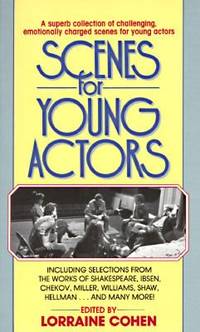 A superb collection of challenging, emotionally charged scenes for young actors

SCENES for YOUNG ACTORS

INCLUDING SELECTIONS FROM THE WORKS OF SHAKESPEARE, IBSEN, CHEKOV, MILLER, WILLIAMS, SHAW, HELLMAN . . . AND MANY MORE!

EDITED BY
LORRAINE COHEN